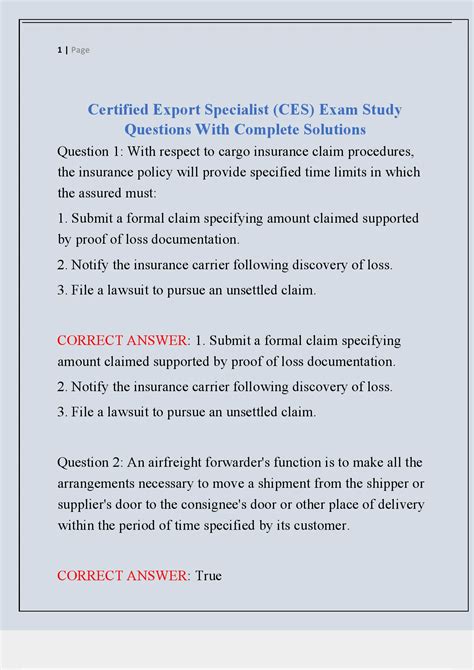 1 | Page

Certified Export Specialist (CES) Exam Study Questions With Complete Solutions

Question 1: With respect to cargo insurance claim procedures, the insurance policy will provide specified time limits in which the assured must:

1. Submit a formal claim specifying amount claimed supported by proof of loss documentation.

2. Notify the insurance carrier following discovery of loss.

3. File a lawsuit to pursue an unsettled claim.

CORRECT ANSWER: 1. Submit a formal claim specifying amount claimed supported by proof of loss documentation.

2. Notify the insurance carrier following discovery of loss.

3. File a lawsuit to pursue an unsettled claim.

Question 2: An airfreight forwarder's function is to make all the arrangements necessary to move a shipment from the shipper or supplier's door to the consignee's door or other place of delivery within the period of time specified by its customer.

CORRECT ANSWER: True